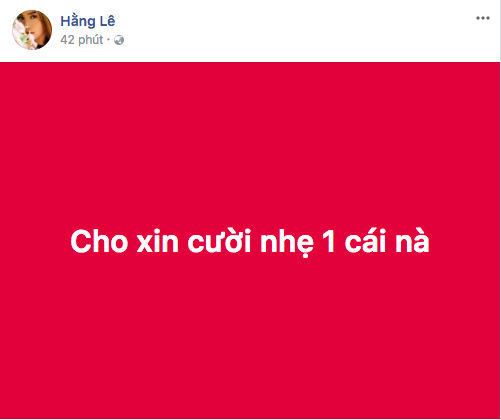 Hằng Lê
42 phút ·
...

Cho xin cười nhẹ 1 cái nà